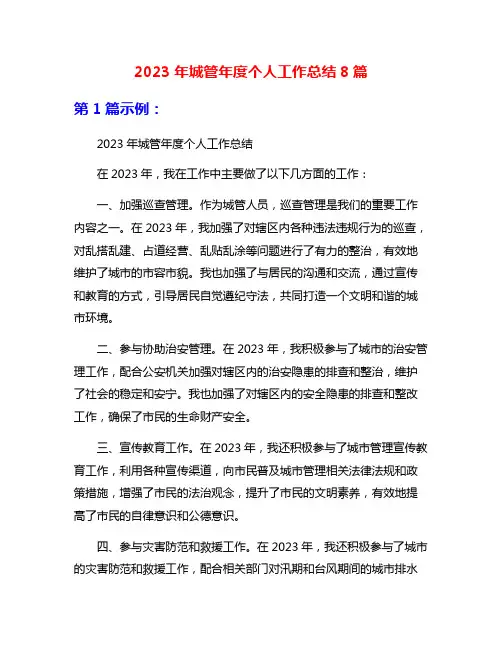 2023 年城管年度个人工作总结 8 篇

第 1 篇示例：

2023 年城管年度个人工作总结

在 2023 年，我在工作中主要做了以下几方面的工作：

一、加强巡查管理。作为城管人员，巡查管理是我们的重要工作内容之一。在 2023 年，我加强了对辖区内各种违法违规行为的巡查，对乱搭乱建、占道经营、乱贴乱涂等问题进行了有力的整治，有效地维护了城市的市容市貌。我也加强了与居民的沟通和交流，通过宣传和教育的方式，引导居民自觉遵纪守法，共同打造一个文明和谐的城市环境。

二、参与协助治安管理。在 2023 年，我积极参与了城市的治安管理工作，配合公安机关加强对辖区内的治安隐患的排查和整治，维护了社会的稳定和安宁。我也加强了对辖区内的安全隐患的排查和整改工作，确保了市民的生命财产安全。

三、宣传教育工作。在 2023 年，我还积极参与了城市管理宣传教育工作，利用各种宣传渠道，向市民普及城市管理相关法律法规和政策措施，增强了市民的法治观念，提升了市民的文明素养，有效地提高了市民的自律意识和公德意识。

四、参与灾害防范和救援工作。在 2023 年，我还积极参与了城市的灾害防范和救援工作，配合相关部门对汛期和台风期间的城市排水